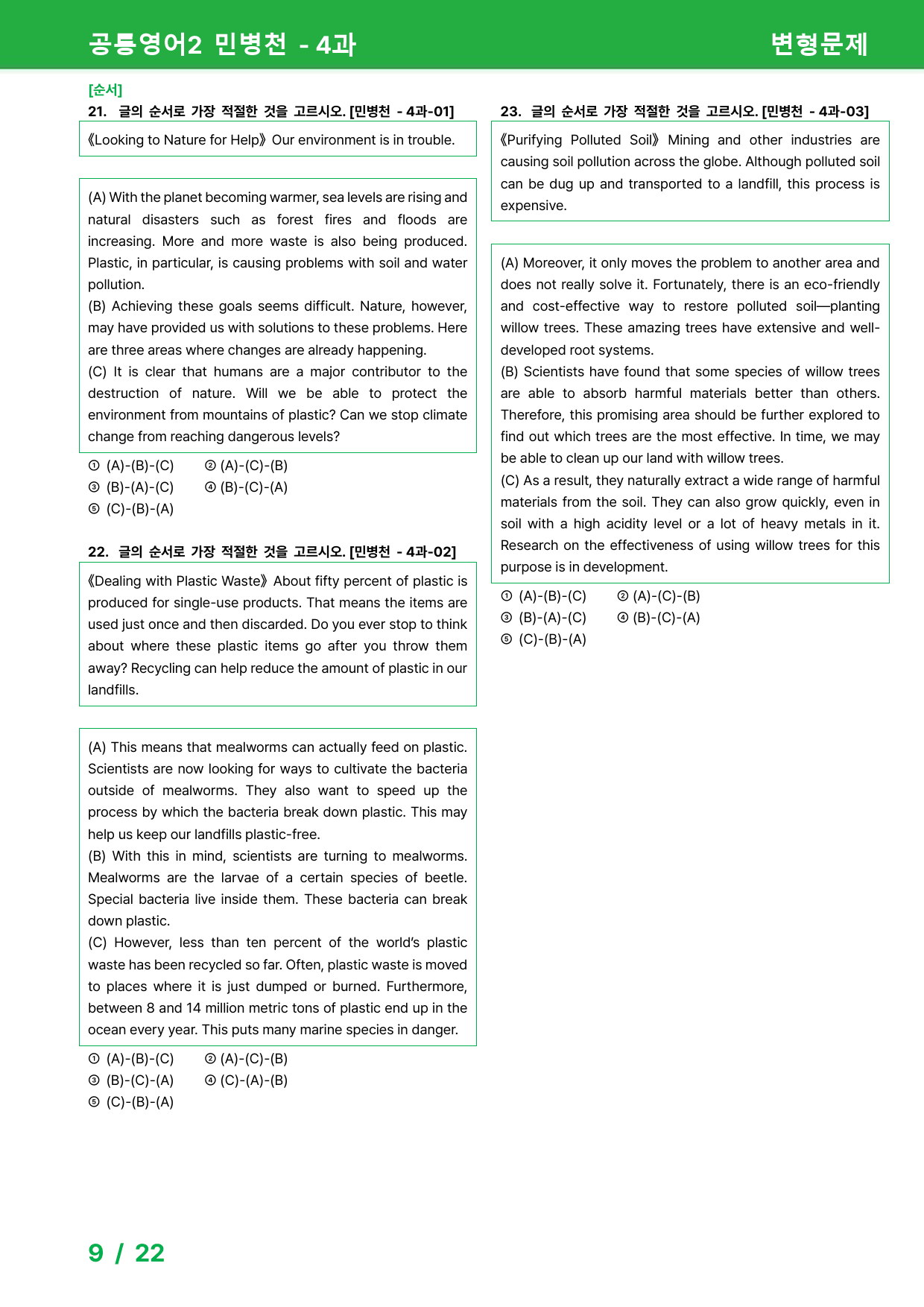 공통영어2 민병천 - 4과

변형문제

[순서]

21. 글의 순서로 가장 적절한 것을 고르시오. [민병천 - 4과-01]

《Looking to Nature for Help》 Our environment is in trouble.

(A) With the planet becoming warmer, sea levels are rising and natural disasters such as forest fires and floods are increasing. More and more waste is also being produced. Plastic, in particular, is causing problems with soil and water pollution.
(B) Achieving these goals seems difficult. Nature, however, may have provided us with solutions to these problems. Here are three areas where changes are already happening.
(C) It is clear that humans are a major contributor to the destruction of nature. Will we be able to protect the environment from mountains of plastic? Can we stop climate change from reaching dangerous levels?

① (A)-(B)-(C) ② (A)-(C)-(B)
③ (B)-(A)-(C) ④ (B)-(C)-(A)
⑤ (C)-(B)-(A)

22. 글의 순서로 가장 적절한 것을 고르시오. [민병천 - 4과-02]

《Dealing with Plastic Waste》 About fifty percent of plastic is produced for single-use products. That means the items are used just once and then discarded. Do you ever stop to think about where these plastic items go after you throw them away? Recycling can help reduce the amount of plastic in our landfills.

(A) This means that mealworms can actually feed on plastic. Scientists are now looking for ways to cultivate the bacteria outside of mealworms. They also want to speed up the process by which the bacteria break down plastic. This may help us keep our landfills plastic-free.
(B) With this in mind, scientists are turning to mealworms. Mealworms are the larvae of a certain species of beetle. Special bacteria live inside them. These bacteria can break down plastic.
(C) However, less than ten percent of the world's plastic waste has been recycled so far. Often, plastic waste is moved to places where it is just dumped or burned. Furthermore, between 8 and 14 million metric tons of plastic end up in the ocean every year. This puts many marine species in danger.

① (A)-(B)-(C) ② (A)-(C)-(B)
③ (B)-(C)-(A) ④ (C)-(A)-(B)
⑤ (C)-(B)-(A)

23. 글의 순서로 가장 적절한 것을 고르시오. [민병천 - 4과-03]

《Purifying Polluted Soil》 Mining and other industries are causing soil pollution across the globe. Although polluted soil can be dug up and transported to a landfill, this process is expensive.

(A) Moreover, it only moves the problem to another area and does not really solve it. Fortunately, there is an eco-friendly and cost-effective way to restore polluted soil—planting willow trees. These amazing trees have extensive and well-developed root systems.
(B) Scientists have found that some species of willow trees are able to absorb harmful materials better than others. Therefore, this promising area should be further explored to find out which trees are the most effective. In time, we may be able to clean up our land with willow trees.
(C) As a result, they naturally extract a wide range of harmful materials from the soil. They can also grow quickly, even in soil with a high acidity level or a lot of heavy metals in it. Research on the effectiveness of using willow trees for this purpose is in development.

① (A)-(B)-(C) ② (A)-(C)-(B)
③ (B)-(A)-(C) ④ (B)-(C)-(A)
⑤ (C)-(B)-(A)

9 / 22